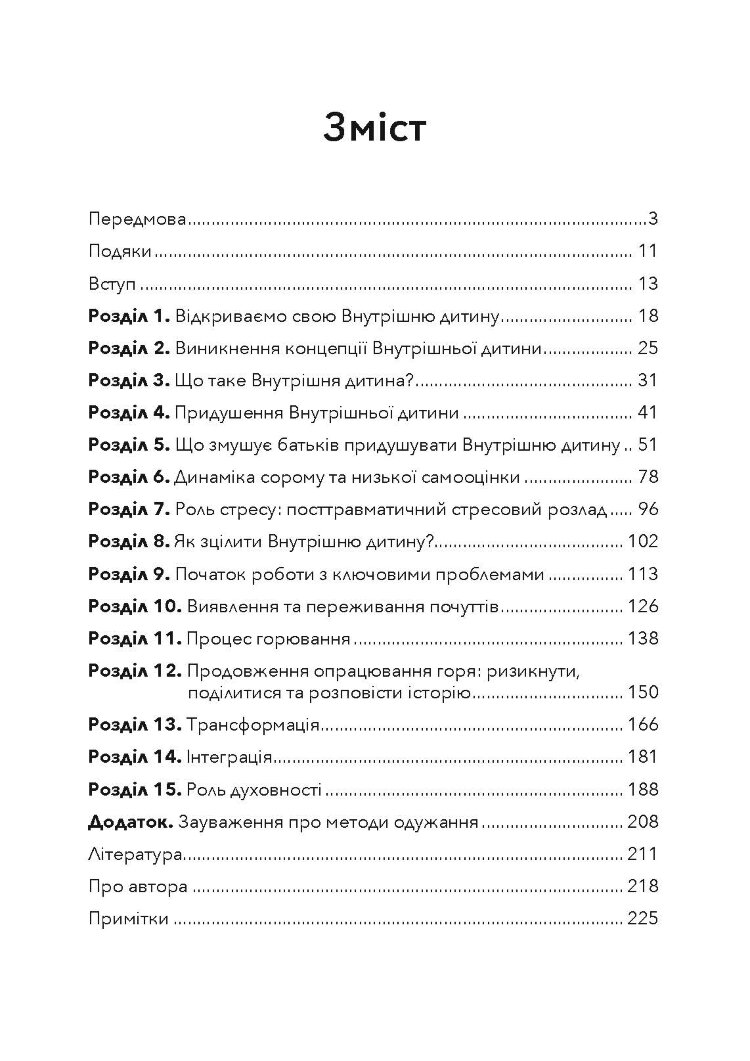 Зміст

Передмова 3

Подяки 11

Вступ 13

Розділ 1. Відкриваємо свою Внутрішню дитину 18

Розділ 2. Виникнення концепції Внутрішньої дитини 25

Розділ 3. Що таке Внутрішня дитина? 31

Розділ 4. Придушення Внутрішньої дитини 41

Розділ 5. Що змушує батьків придушувати Внутрішню дитину 51

Розділ 6. Динаміка сорому та низької самооцінки 78

Розділ 7. Роль стресу: посттравматичний стресовий розлад 96

Розділ 8. Як зцілити Внутрішню дитину? 102

Розділ 9. Початок роботи з ключовими проблемами 113

Розділ 10. Виявлення та переживання почуттів 126

Розділ 11. Процес горювання 138

Розділ 12. Продовження опрацювання горя: ризикнути, поділитися та розповісти історію 150

Розділ 13. Трансформація 166

Розділ 14. Інтеграція 181

Розділ 15. Роль духовності 188

Додаток. Зауваження про методи одужання 208

Література 211

Про автора 218

Примітки 225